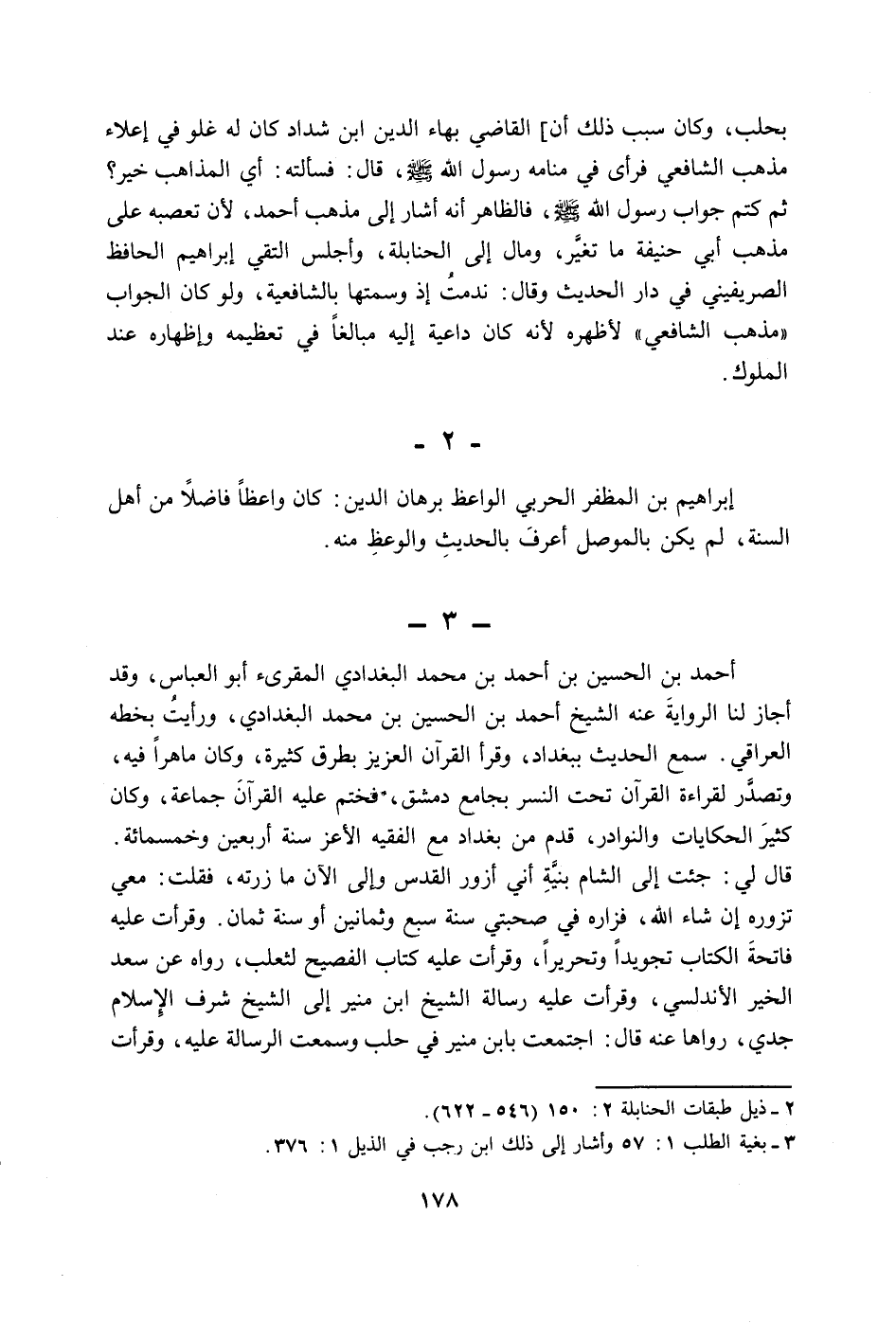 بحلب، وكان سبب ذلك أن] القاضي بهاء الدين ابن شداد كان له غلو في إعلاء مذهب الشافعي فرأى في منامه رسول الله ﷺ، قال: فسألته: أي المذاهب خير؟ ثم كتم جواب رسول الله ﷺ، فالظاهر أنه أشار إلى مذهب أحمد، لأن تعصبه على مذهب أبي حنيفة ما تغيَّر، ومال إلى الحنابلة، وأجلس التقي إبراهيم الحافظ الصريفيني في دار الحديث وقال: ندمتُ إذ وسمتها بالشافعية، ولو كان الجواب «مذهب الشافعي» لأظهره لأنه كان داعية إليه مبالغاً في تعظيمه وإظهاره عند الملوك.

- ٢ -

إبراهيم بن المظفر الحربي الواعظ برهان الدين: كان واعظاً فاضلاً من أهل السنة، لم يكن بالموصل أعرفَ بالحديثِ والوعظِ منه.

- ٣ -

أحمد بن الحسين بن أحمد بن محمد البغدادي المقرىء أبو العباس، وقد أجاز لنا الروايةَ عنه الشيخ أحمد بن الحسين بن محمد البغدادي، ورأيتُ بخطه العراقي. سمع الحديث ببغداد، وقرأ القرآن العزيز بطرق كثيرة، وكان ماهراً فيه، وتصدَّر لقراءة القرآن تحت النسر بجامع دمشق، فختم عليه القرآنَ جماعة، وكان كثيرَ الحكايات والنوادر، قدم من بغداد مع الفقيه الأعز سنة أربعين وخمسمائة. قال لي: جئت إلى الشام بنيَّةِ أني أزور القدس وإلى الآن ما زرته، فقلت: معي تزوره إن شاء الله، فزاره في صحبتي سنة سبع وثمانين أو سنة ثمان. وقرأت عليه فاتحةَ الكتاب تجويداً وتحريراً، وقرأت عليه كتاب الفصيح لثعلب، رواه عن سعد الخير الأندلسي، وقرأت عليه رسالة الشيخ ابن منير إلى الشيخ شرف الإسلام جدي، رواها عنه قال: اجتمعت بابن منير في حلب وسمعت الرسالة عليه، وقرأت

٢ - ذيل طبقات الحنابلة ٢: ١٥٠ (٥٤٦ - ٦٢٢).
٣ - بغية الطلب ١: ٥٧ وأشار إلى ذلك ابن رجب في الذيل ١: ٣٧٦.

١٧٨